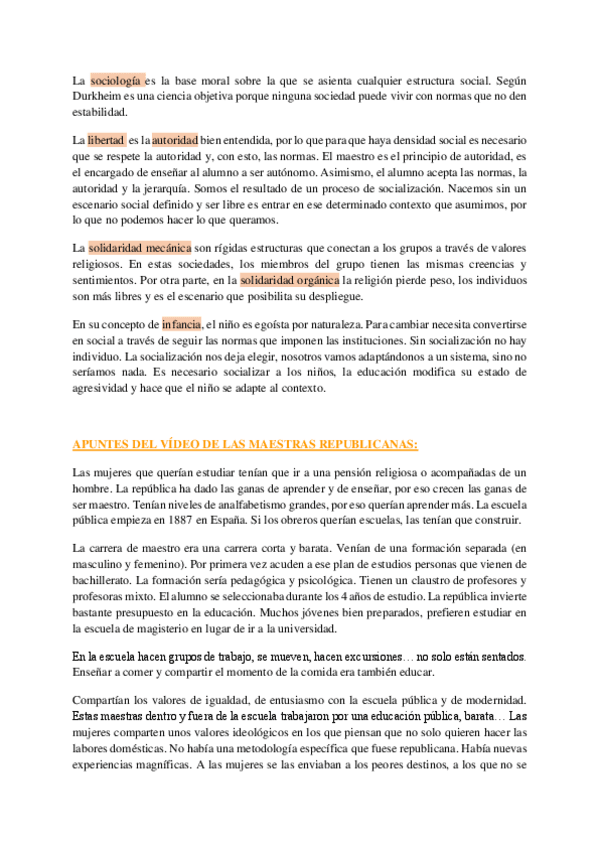 La sociología es la base moral sobre la que se asienta cualquier estructura social. Según Durkheim es una ciencia objetiva porque ninguna sociedad puede vivir con normas que no den estabilidad.

La libertad es la autoridad bien entendida, por lo que para que haya densidad social es necesario que se respete la autoridad y, con esto, las normas. El maestro es el principio de autoridad, es el encargado de enseñar al alumno a ser autónomo. Asimismo, el alumno acepta las normas, la autoridad y la jerarquía. Somos el resultado de un proceso de socialización. Nacemos sin un escenario social definido y ser libre es entrar en ese determinado contexto que asumimos, por lo que no podemos hacer lo que queramos.

La solidaridad mecánica son rígidas estructuras que conectan a los grupos a través de valores religiosos. En estas sociedades, los miembros del grupo tienen las mismas creencias y sentimientos. Por otra parte, en la solidaridad orgánica la religión pierde peso, los individuos son más libres y es el escenario que posibilita su despliegue.

En su concepto de infancia, el niño es egoísta por naturaleza. Para cambiar necesita convertirse en social a través de seguir las normas que imponen las instituciones. Sin socialización no hay individuo. La socialización nos deja elegir, nosotros vamos adaptándonos a un sistema, sino no seríamos nada. Es necesario socializar a los niños, la educación modifica su estado de agresividad y hace que el niño se adapte al contexto.

APUNTES DEL VÍDEO DE LAS MAESTRAS REPUBLICANAS:

Las mujeres que querían estudiar tenían que ir a una pensión religiosa o acompañadas de un hombre. La república ha dado las ganas de aprender y de enseñar, por eso crecen las ganas de ser maestro. Tenían niveles de analfabetismo grandes, por eso querían aprender más. La escuela pública empieza en 1887 en España. Si los obreros querían escuelas, las tenían que construir.

La carrera de maestro era una carrera corta y barata. Venían de una formación separada (en masculino y femenino). Por primera vez acuden a ese plan de estudios personas que vienen de bachillerato. La formación sería pedagógica y psicológica. Tienen un claustro de profesores y profesoras mixto. El alumno se seleccionaba durante los 4 años de estudio. La república invierte bastante presupuesto en la educación. Muchos jóvenes bien preparados, prefieren estudiar en la escuela de magisterio en lugar de ir a la universidad.

En la escuela hacen grupos de trabajo, se mueven, hacen excursiones… no solo están sentados. Enseñar a comer y compartir el momento de la comida era también educar.

Compartían los valores de igualdad, de entusiasmo con la escuela pública y de modernidad. Estas maestras dentro y fuera de la escuela trabajaron por una educación pública, barata… Las mujeres comparten unos valores ideológicos en los que piensan que no solo quieren hacer las labores domésticas. No había una metodología específica que fuese republicana. Había nuevas experiencias magníficas. A las mujeres se las enviaban a los peores destinos, a los que no se